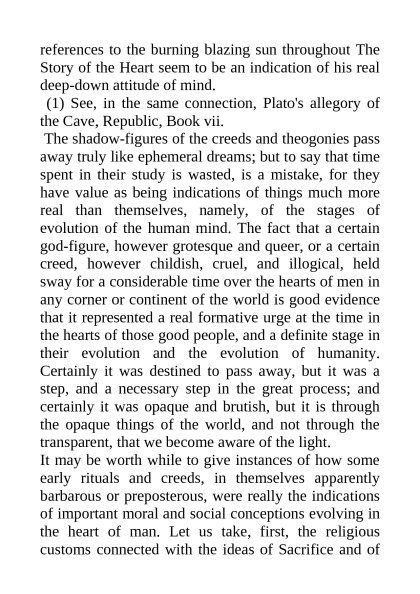 references to the burning blazing sun throughout The Story of the Heart seem to be an indication of his real deep-down attitude of mind.

(1) See, in the same connection, Plato's allegory of the Cave, Republic, Book vii.

The shadow-figures of the creeds and theogonies pass away truly like ephemeral dreams; but to say that time spent in their study is wasted, is a mistake, for they have value as being indications of things much more real than themselves, namely, of the stages of evolution of the human mind. The fact that a certain god-figure, however grotesque and queer, or a certain creed, however childish, cruel, and illogical, held sway for a considerable time over the hearts of men in any corner or continent of the world is good evidence that it represented a real formative urge at the time in the hearts of those good people, and a definite stage in their evolution and the evolution of humanity. Certainly it was destined to pass away, but it was a step, and a necessary step in the great process; and certainly it was opaque and brutish, but it is through the opaque things of the world, and not through the transparent, that we become aware of the light.

It may be worth while to give instances of how some early rituals and creeds, in themselves apparently barbarous or preposterous, were really the indications of important moral and social conceptions evolving in the heart of man. Let us take, first, the religious customs connected with the ideas of Sacrifice and of